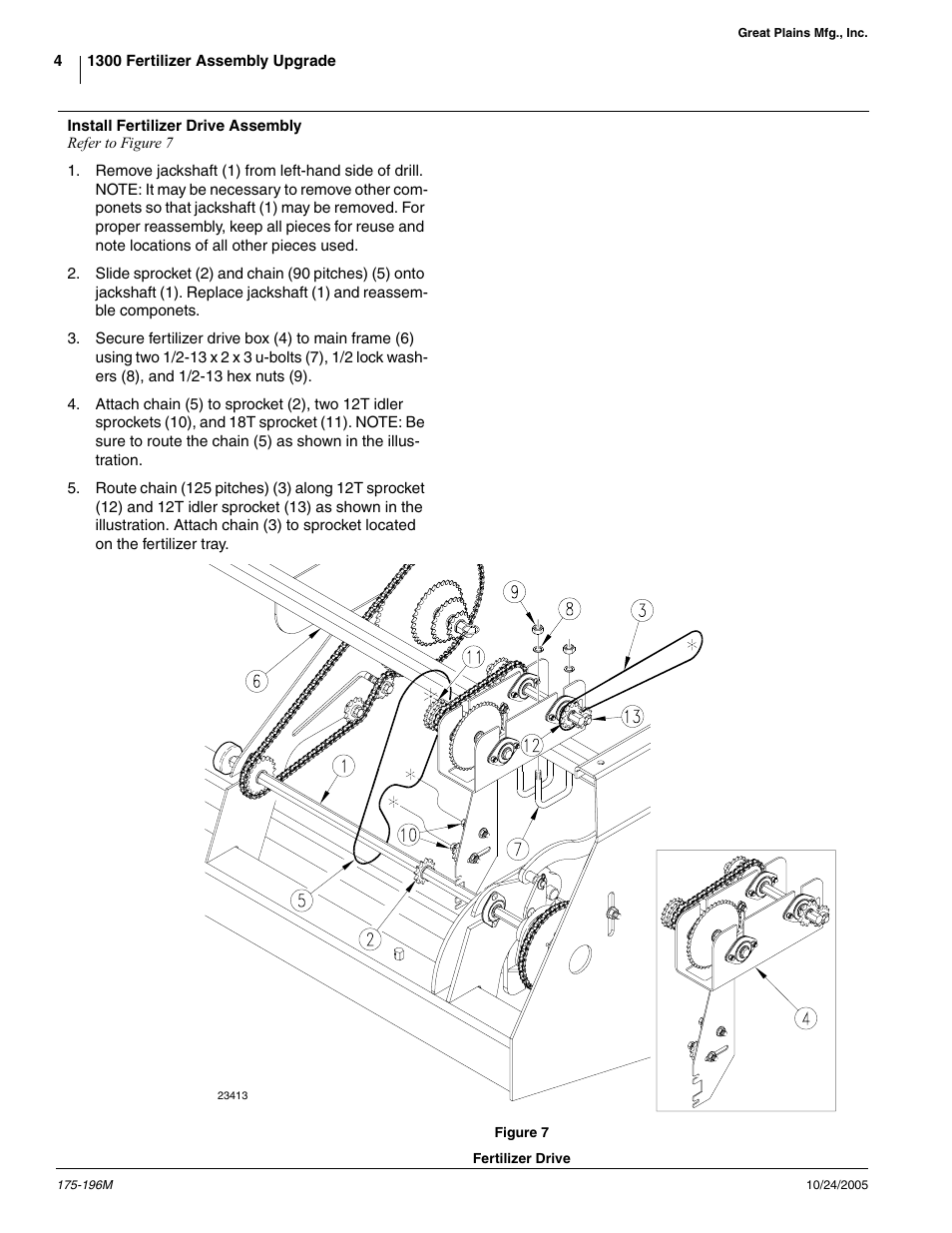 Great Plains Mfg., Inc.

4 1300 Fertilizer Assembly Upgrade

Install Fertilizer Drive Assembly
Refer to Figure 7

1. Remove jackshaft (1) from left-hand side of drill. NOTE: It may be necessary to remove other componets so that jackshaft (1) may be removed. For proper reassembly, keep all pieces for reuse and note locations of all other pieces used.

2. Slide sprocket (2) and chain (90 pitches) (5) onto jackshaft (1). Replace jackshaft (1) and reassemble componets.

3. Secure fertilizer drive box (4) to main frame (6) using two 1/2-13 x 2 x 3 u-bolts (7), 1/2 lock washers (8), and 1/2-13 hex nuts (9).

4. Attach chain (5) to sprocket (2), two 12T idler sprockets (10), and 18T sprocket (11). NOTE: Be sure to route the chain (5) as shown in the illustration.

5. Route chain (125 pitches) (3) along 12T sprocket (12) and 12T idler sprocket (13) as shown in the illustration. Attach chain (3) to sprocket located on the fertilizer tray.

9 8 3 11 6 13 12 1 10 7 5 2 4

23413

Figure 7
Fertilizer Drive

175-196M 10/24/2005